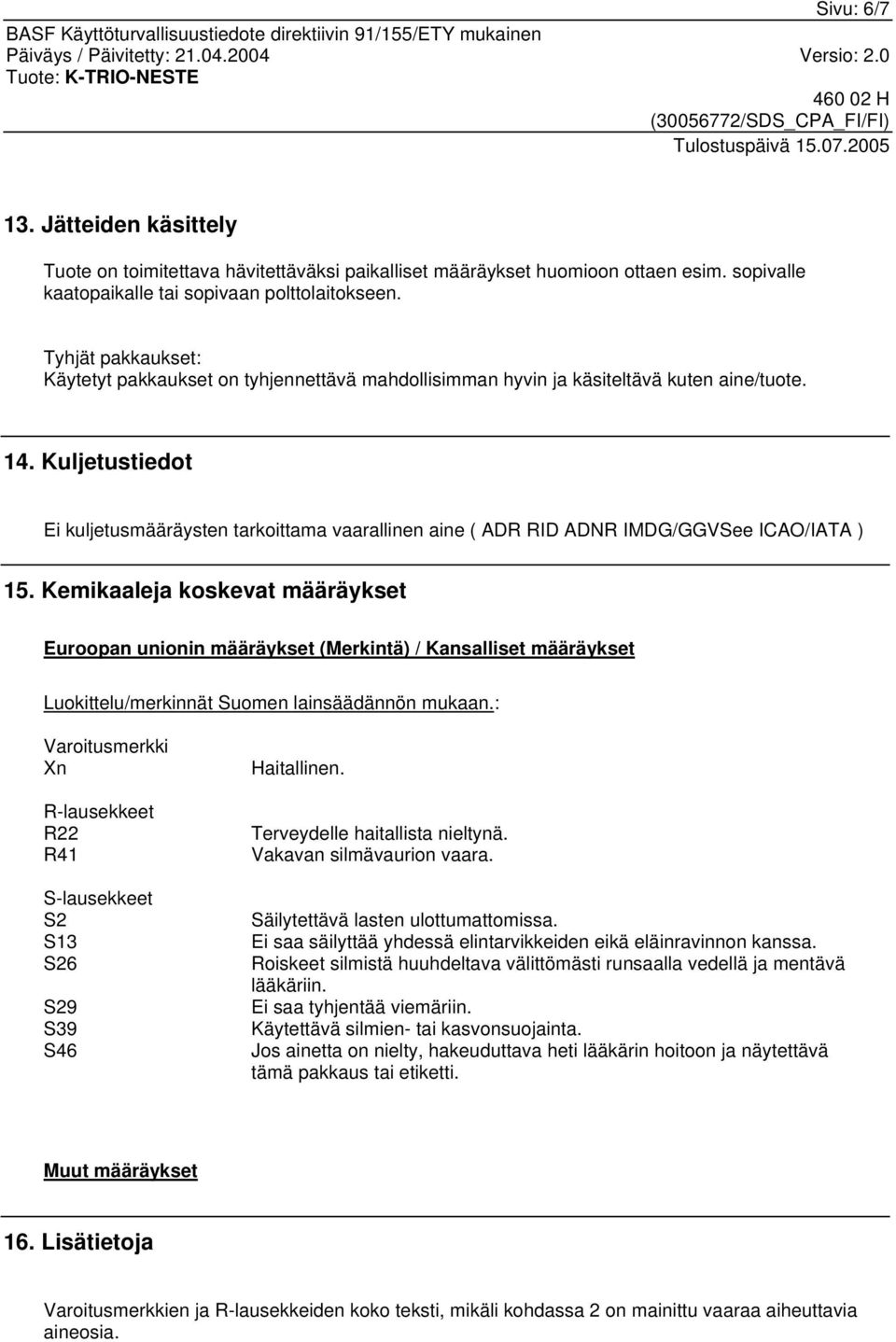 Sivu: 6/7

BASF Käyttöturvallisuustiedote direktiivin 91/155/ETY mukainen
Päiväys / Päivitetty: 21.04.2004 Versio: 2.0
Tuote: K-TRIO-NESTE

460 02 H
(30056772/SDS_CPA_FI/FI)
Tulostuspäivä 15.07.2005

13. Jätteiden käsittely

Tuote on toimitettava hävitettäväksi paikalliset määräykset huomioon ottaen esim. sopivalle kaatopaikalle tai sopivaan polttolaitokseen.

Tyhjät pakkaukset:
Käytetyt pakkaukset on tyhjennettävä mahdollisimman hyvin ja käsiteltävä kuten aine/tuote.

14. Kuljetustiedot

Ei kuljetusmääräysten tarkoittama vaarallinen aine ( ADR RID ADNR IMDG/GGVSee ICAO/IATA )

15. Kemikaaleja koskevat määräykset

Euroopan unionin määräykset (Merkintä) / Kansalliset määräykset

Luokittelu/merkinnät Suomen lainsäädännön mukaan.:

Varoitusmerkki
Xn Haitallinen.

R-lausekkeet
R22 Terveydelle haitallista nieltynä.
R41 Vakavan silmävaurion vaara.

S-lausekkeet
S2 Säilytettävä lasten ulottumattomissa.
S13 Ei saa säilyttää yhdessä elintarvikkeiden eikä eläinravinnon kanssa.
S26 Roiskeet silmistä huuhdeltava välittömästi runsaalla vedellä ja mentävä lääkäriin.
S29 Ei saa tyhjentää viemäriin.
S39 Käytettävä silmien- tai kasvonsuojainta.
S46 Jos ainetta on nielty, hakeuduttava heti lääkärin hoitoon ja näytettävä tämä pakkaus tai etiketti.

Muut määräykset

16. Lisätietoja

Varoitusmerkkien ja R-lausekkeiden koko teksti, mikäli kohdassa 2 on mainittu vaaraa aiheuttavia aineosia.